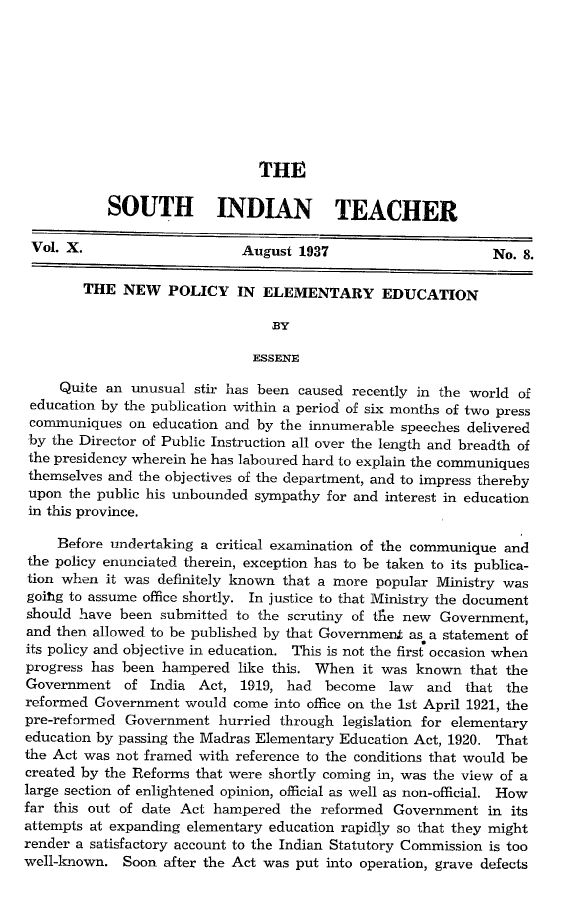 THE
SOUTH INDIAN TEACHER

Vol. X. August 1937 No. 8.

THE NEW POLICY IN ELEMENTARY EDUCATION

BY

ESSENE

Quite an unusual stir has been caused recently in the world of education by the publication within a period of six months of two press communiques on education and by the innumerable speeches delivered by the Director of Public Instruction all over the length and breadth of the presidency wherein he has laboured hard to explain the communiques themselves and the objectives of the department, and to impress thereby upon the public his unbounded sympathy for and interest in education in this province.

Before undertaking a critical examination of the communique and the policy enunciated therein, exception has to be taken to its publication when it was definitely known that a more popular Ministry was going to assume office shortly. In justice to that Ministry the document should have been submitted to the scrutiny of the new Government, and then allowed to be published by that Government as a statement of its policy and objective in education. This is not the first occasion when progress has been hampered like this. When it was known that the Government of India Act, 1919, had become law and that the reformed Government would come into office on the 1st April 1921, the pre-reformed Government hurried through legislation for elementary education by passing the Madras Elementary Education Act, 1920. That the Act was not framed with reference to the conditions that would be created by the Reforms that were shortly coming in, was the view of a large section of enlightened opinion, official as well as non-official. How far this out of date Act hampered the reformed Government in its attempts at expanding elementary education rapidly so that they might render a satisfactory account to the Indian Statutory Commission is too well-known. Soon after the Act was put into operation, grave defects